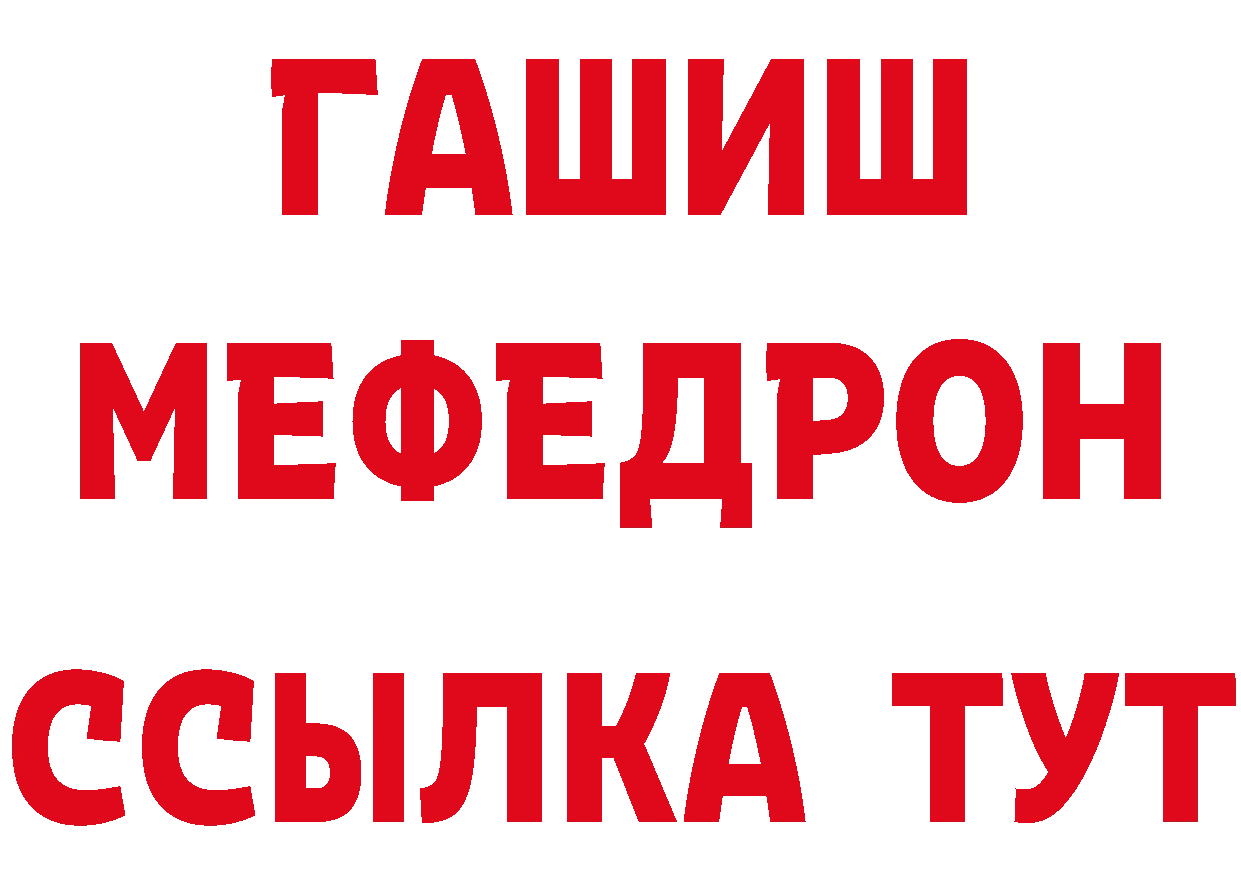 ГАШИШ
МЕФЕДРОН
ССЫЛКА ТУТ